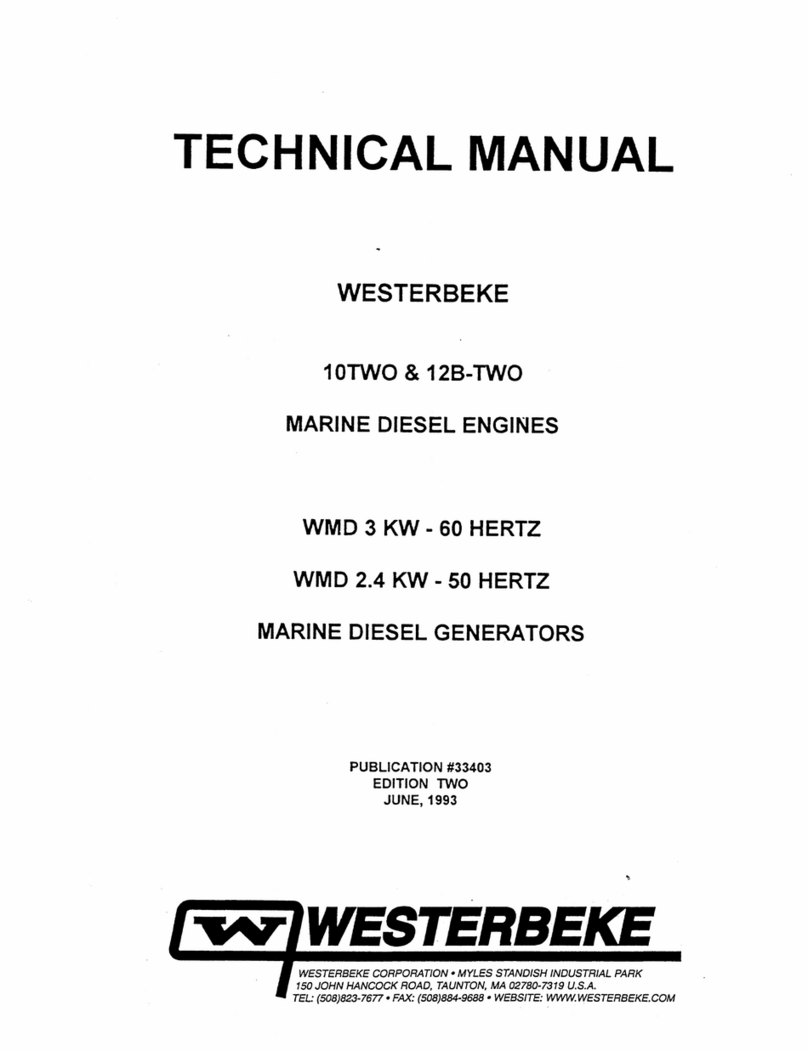 TECHNICAL MANUAL

WESTERBEKE

10TWO & 12B-TWO

MARINE DIESEL ENGINES

WMD 3 KW - 60 HERTZ

WMD 2.4 KW - 50 HERTZ

MARINE DIESEL GENERATORS

PUBLICATION #33403
EDITION TWO
JUNE, 1993

WESTERBEKE

WESTERBEKE CORPORATION • MYLES STANDISH INDUSTRIAL PARK
150 JOHN HANCOCK ROAD, TAUNTON, MA 02780-7319 U.S.A.
TEL: (508)823-7677 • FAX: (508)884-9688 • WEBSITE: WWW.WESTERBEKE.COM